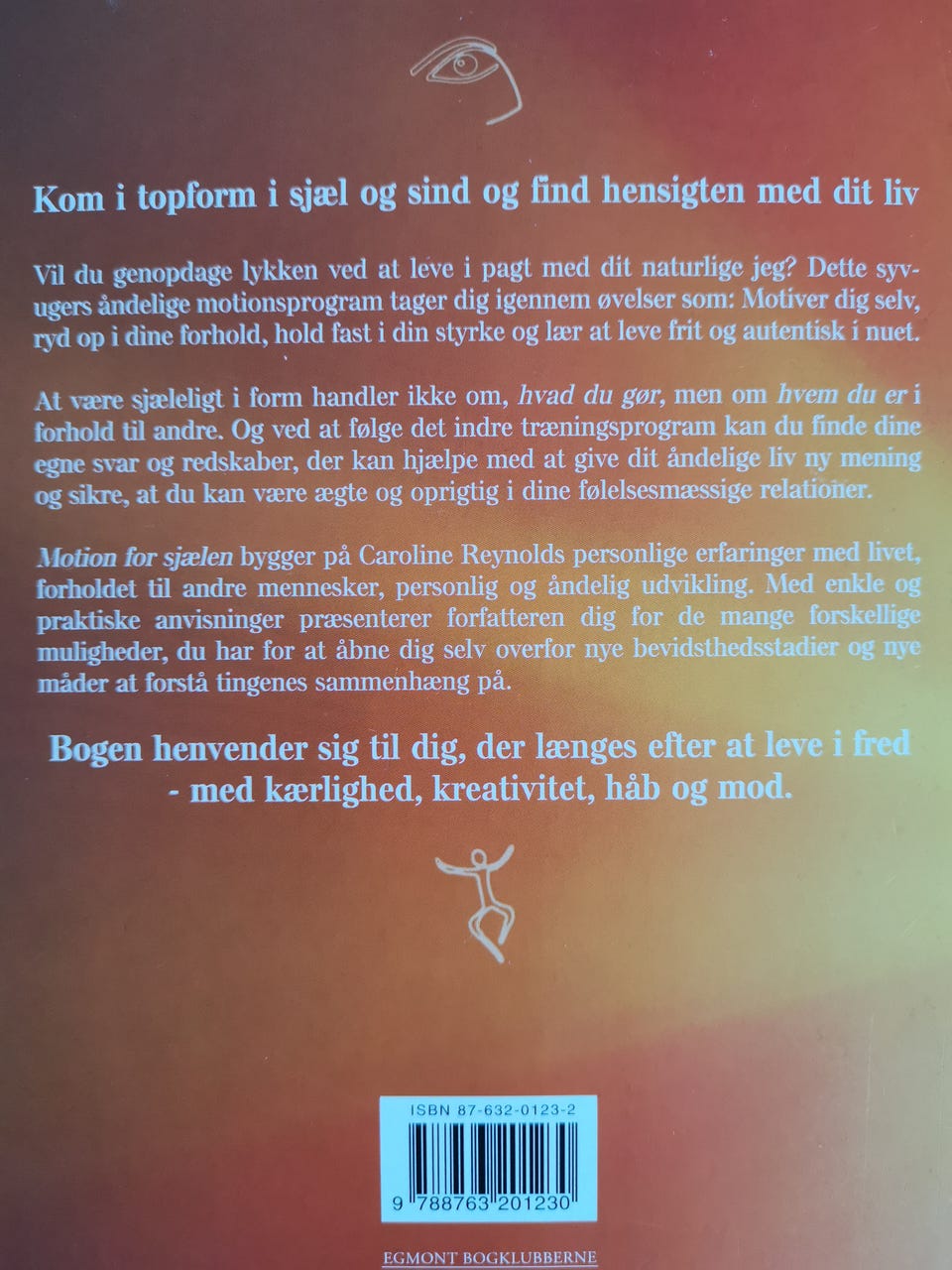 Kom i topform i sjæl og sind og find hensigten med dit liv

Vil du genopdage lykken ved at leve i pagt med dit naturlige jeg? Dette syvugers åndelige motionsprogram tager dig igennem øvelser som: Motiver dig selv, ryd op i dine forhold, hold fast i din styrke og lær at leve frit og autentisk i nuet.

At være sjæleligt i form handler ikke om, hvad du gør, men om hvem du er i forhold til andre. Og ved at følge det indre træningsprogram kan du finde dine egne svar og redskaber, der kan hjælpe med at give dit åndelige liv ny mening og sikre, at du kan være ægte og oprigtig i dine følelsesmæssige relationer.

Motion for sjælen bygger på Caroline Reynolds personlige erfaringer med livet, forholdet til andre mennesker, personlig og åndelig udvikling. Med enkle og praktiske anvisninger præsenterer forfatteren dig for de mange forskellige muligheder, du har for at åbne dig selv overfor nye bevidsthedsstadier og nye måder at forstå tingenes sammenhæng på.

Bogen henvender sig til dig, der længes efter at leve i fred - med kærlighed, kreativitet, håb og mod.

ISBN 87-632-0123-2

9 788763 201230

EGMONT BOGKLUBBERNE